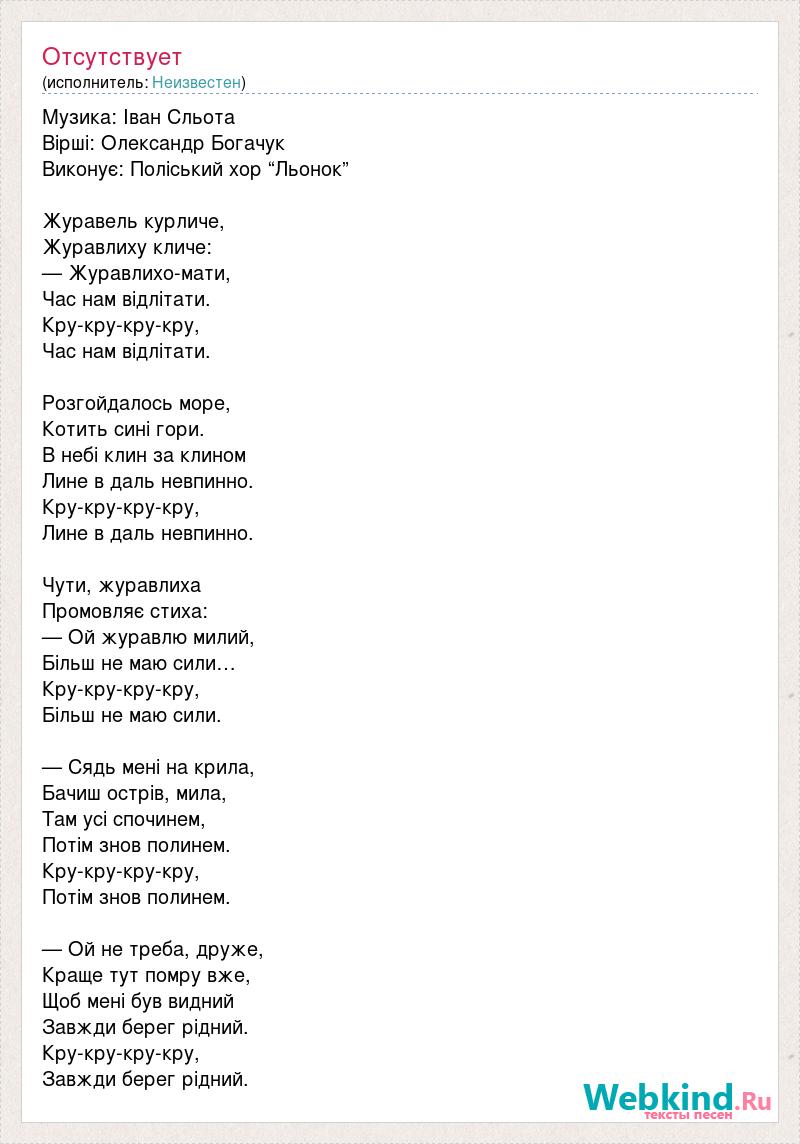 Отсутствует
(исполнитель: Неизвестен)

Музика: Іван Сльота
Вірші: Олександр Богачук
Виконує: Поліський хор “Льонок”

Журавель курличе,
Журавлиху кличе:
— Журавлихо-мати,
Час нам відлітати.
Кру-кру-кру-кру,
Час нам відлітати.

Розгойдалось море,
Котить сині гори.
В небі клин за клином
Лине в даль невпинно.
Кру-кру-кру-кру,
Лине в даль невпинно.

Чути, журавлиха
Промовляє стиха:
— Ой журавлю милий,
Більш не маю сили…
Кру-кру-кру-кру,
Більш не маю сили.

— Сядь мені на крила,
Бачиш острів, мила,
Там усі спочинем,
Потім знов полинем.
Кру-кру-кру-кру,
Потім знов полинем.

— Ой не треба, друже,
Краще тут помру вже,
Щоб мені був видний
Завжди берег рідний.
Кру-кру-кру-кру,
Завжди берег рідний.

Webkind.Ru
тексты песен